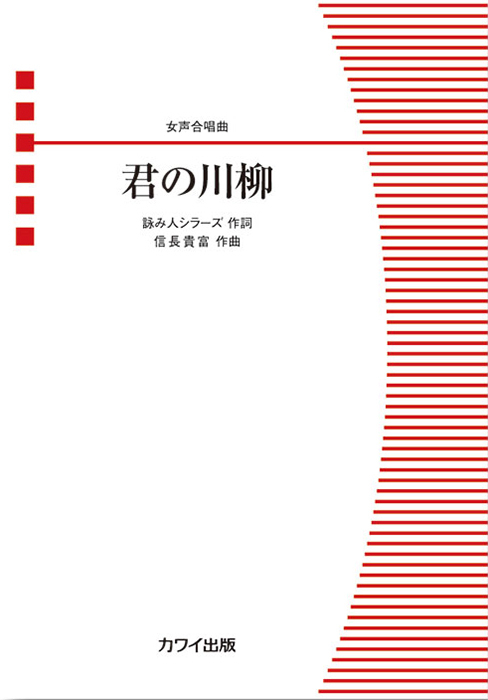 女声合唱曲

君の川柳

詠み人シラーズ 作詞
信長貴富 作曲

カワイ出版